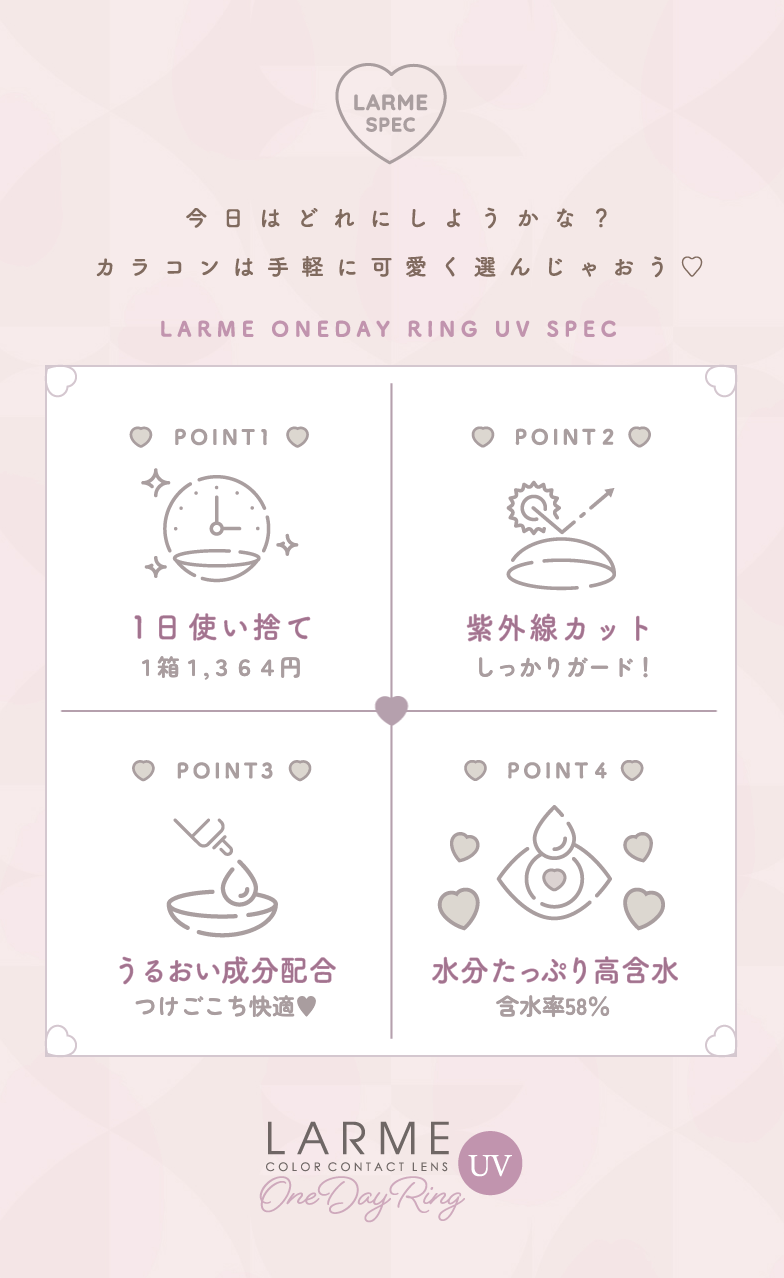 LARME SPEC

今日はどれにしようかな？

カラコンは手軽に可愛く選んじゃおう♡

LARME ONEDAY RING UV SPEC

POINT1

1日使い捨て

1箱1,364円

POINT2

紫外線カット

しっかりガード！

POINT3

うるおい成分配合

つけごこち快適♥

POINT4

水分たっぷり高含水

含水率58%

LARME
COLOR CONTACT LENS
One Day Ring
UV